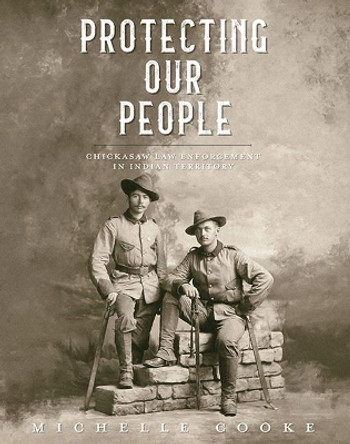 PROTECTING OUR PEOPLE

CHICKASAW LAW ENFORCEMENT IN INDIAN TERRITORY

MICHELLE COOKE